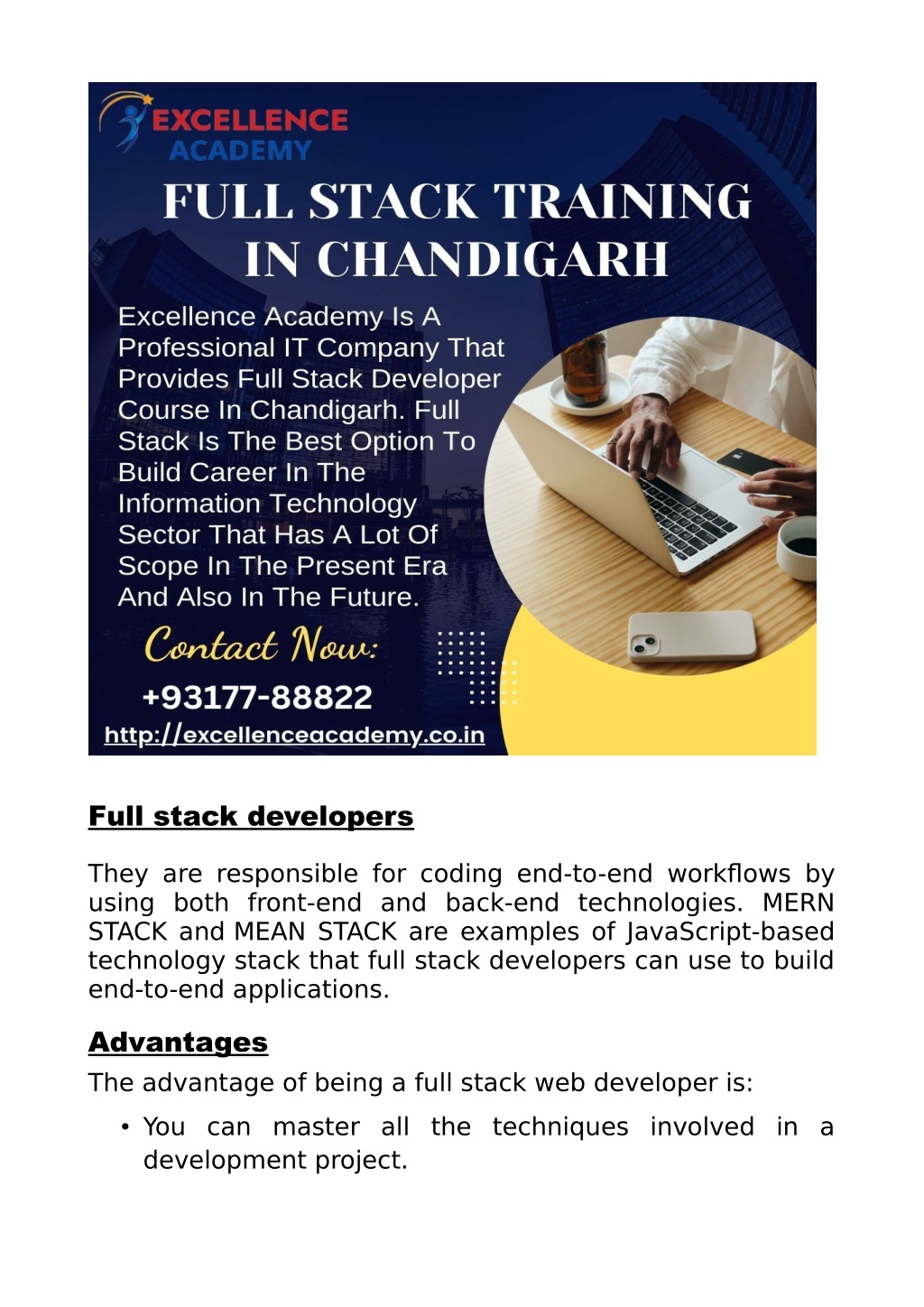 EXCELLENCE
ACADEMY

FULL STACK TRAINING IN CHANDIGARH

Excellence Academy Is A Professional IT Company That Provides Full Stack Developer Course In Chandigarh. Full Stack Is The Best Option To Build Career In The Information Technology Sector That Has A Lot Of Scope In The Present Era And Also In The Future.

Contact Now:

+93177-88822

http://excellenceacademy.co.in

Full stack developers

They are responsible for coding end-to-end workflows by using both front-end and back-end technologies. MERN STACK and MEAN STACK are examples of JavaScript-based technology stack that full stack developers can use to build end-to-end applications.

Advantages

The advantage of being a full stack web developer is:

• You can master all the techniques involved in a development project.